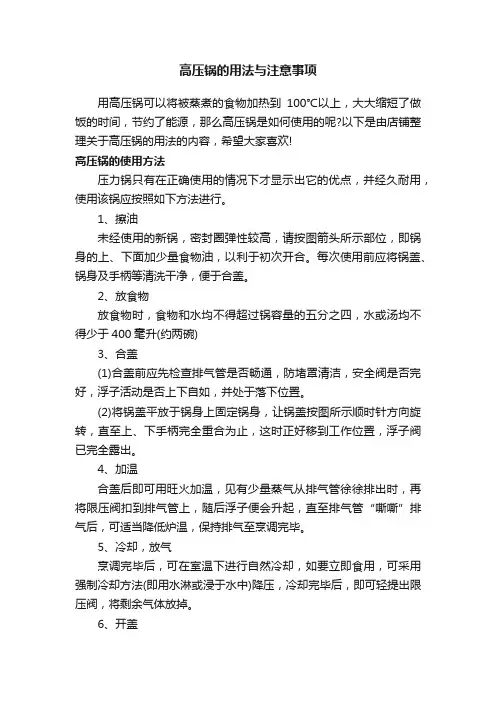 高压锅的用法与注意事项

用高压锅可以将被蒸煮的食物加热到 100°C以上，大大缩短了做饭的时间，节约了能源，那么高压锅是如何使用的呢?以下是由店铺整理关于高压锅的用法的内容，希望大家喜欢!

高压锅的使用方法

压力锅只有在正确使用的情况下才显示出它的优点，并经久耐用，使用该锅应按照如下方法进行。

1、擦油

未经使用的新锅，密封圈弹性较高，请按图箭头所示部位，即锅身的上、下面加少量食物油，以利于初次开合。每次使用前应将锅盖、锅身及手柄等清洗干净，便于合盖。

2、放食物

放食物时，食物和水均不得超过锅容量的五分之四，水或汤均不得少于 400 毫升(约两碗)

3、合盖

(1)合盖前应先检查排气管是否畅通，防堵罩清洁，安全阀是否完好，浮子活动是否上下自如，并处于落下位置。

(2)将锅盖平放于锅身上固定锅身，让锅盖按图所示顺时针方向旋转，直至上、下手柄完全重合为止，这时正好移到工作位置，浮子阀已完全露出。

4、加温

合盖后即可用旺火加温，见有少量蒸气从排气管徐徐排出时，再将限压阀扣到排气管上，随后浮子便会升起，直至排气管“嘶嘶”排气后，可适当降低炉温，保持排气至烹调完毕。

5、冷却，放气

烹调完毕后，可在室温下进行自然冷却，如要立即食用，可采用强制冷却方法(即用水淋或浸于水中)降压，冷却完毕后，即可轻提出限压阀，将剩余气体放掉。

6、开盖